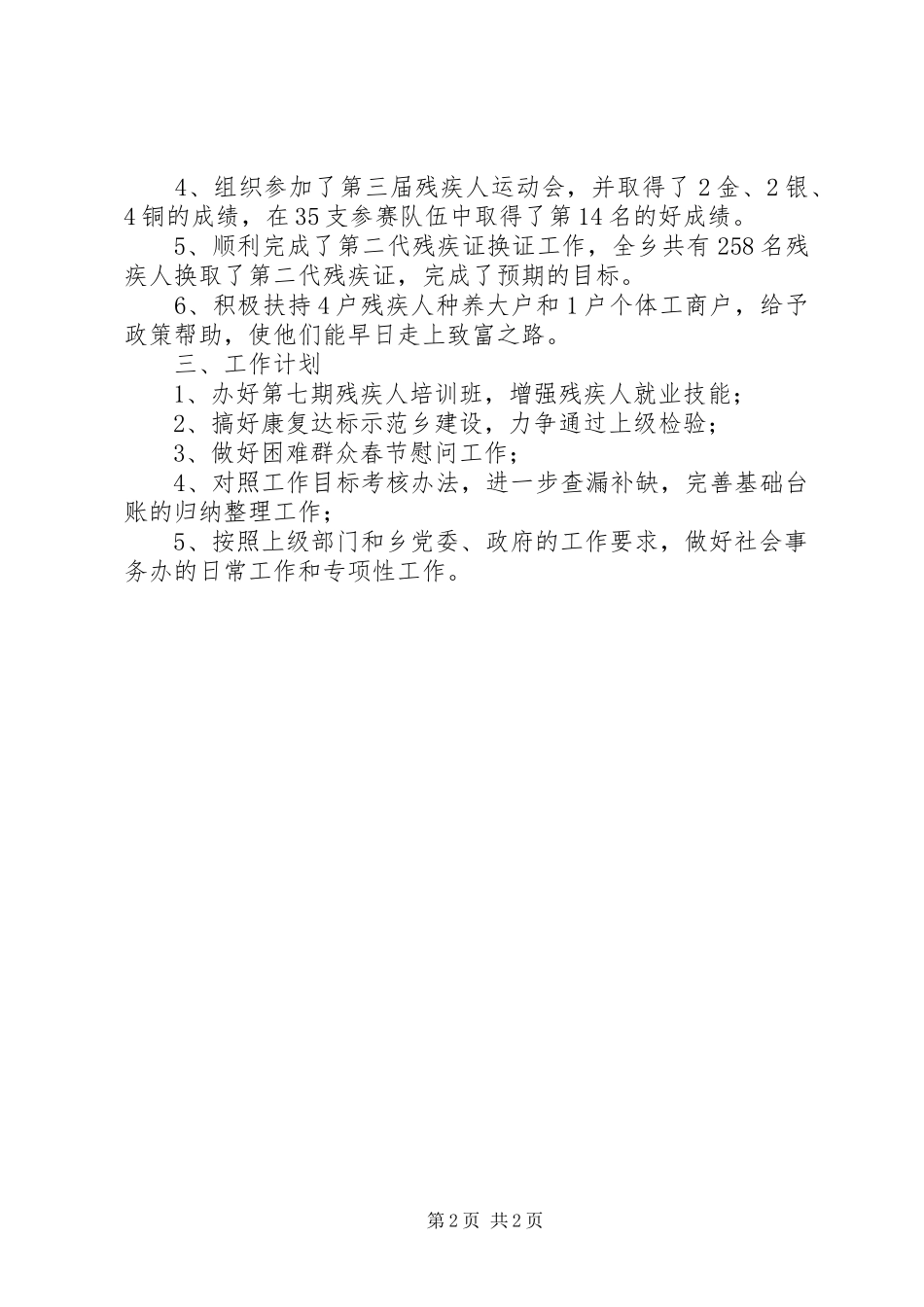 4、组织参加了第三届残疾人运动会，并取得了2金、2银、4铜的成绩，在35支参赛队伍中取得了第14名的好成绩。

5、顺利完成了第二代残疾证换证工作，全乡共有258名残疾人换取了第二代残疾证，完成了预期的目标。

6、积极扶持4户残疾人种养大户和1户个体工商户，给予政策帮助，使他们能早日走上致富之路。

三、工作计划

1、办好第七期残疾人培训班，增强残疾人就业技能；

2、搞好康复达标示范乡建设，力争通过上级检验；

3、做好困难群众春节慰问工作；

4、对照工作目标考核办法，进一步查漏补缺，完善基础台账的归纳整理工作；

5、按照上级部门和乡党委、政府的工作要求，做好社会事务办的日常工作和专项性工作。

第2页 共2页